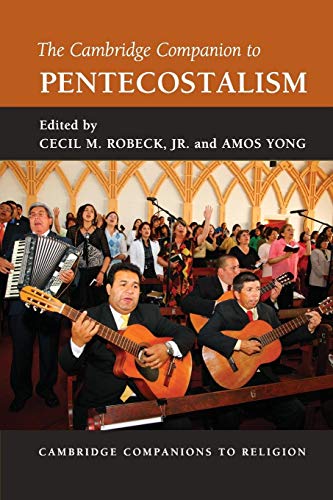 The Cambridge Companion to
PENTECOSTALISM

Edited by
CECIL M. ROBECK, JR. and AMOS YONG

CAMBRIDGE COMPANIONS TO RELIGION